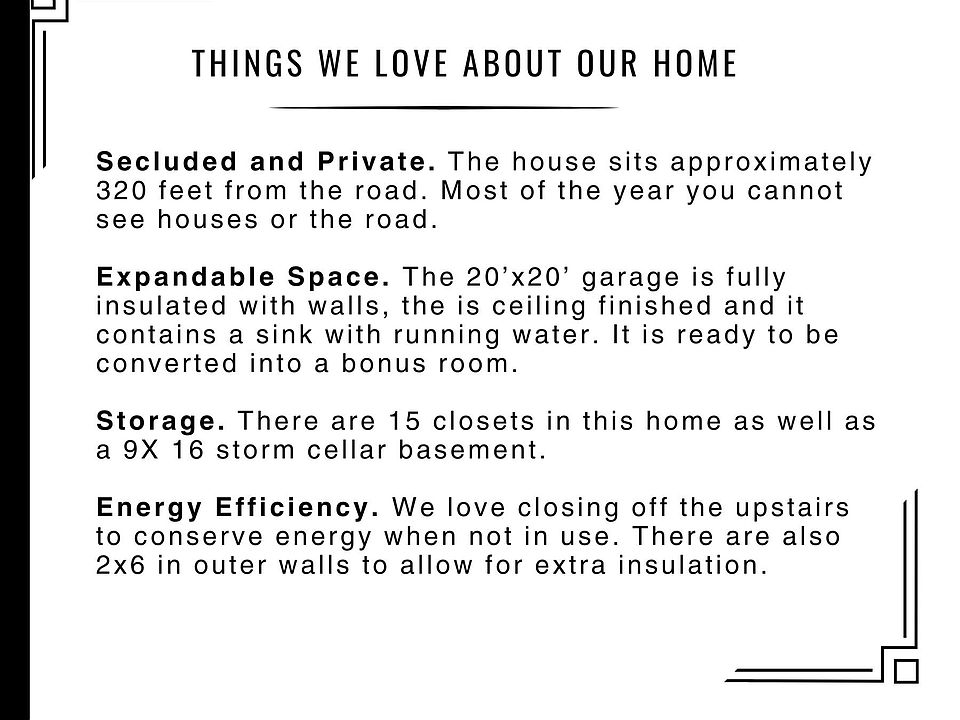 THINGS WE LOVE ABOUT OUR HOME

Secluded and Private. The house sits approximately 320 feet from the road. Most of the year you cannot see houses or the road.

Expandable Space. The 20'x20' garage is fully insulated with walls, the is ceiling finished and it contains a sink with running water. It is ready to be converted into a bonus room.

Storage. There are 15 closets in this home as well as a 9X 16 storm cellar basement.

Energy Efficiency. We love closing off the upstairs to conserve energy when not in use. There are also 2x6 in outer walls to allow for extra insulation.